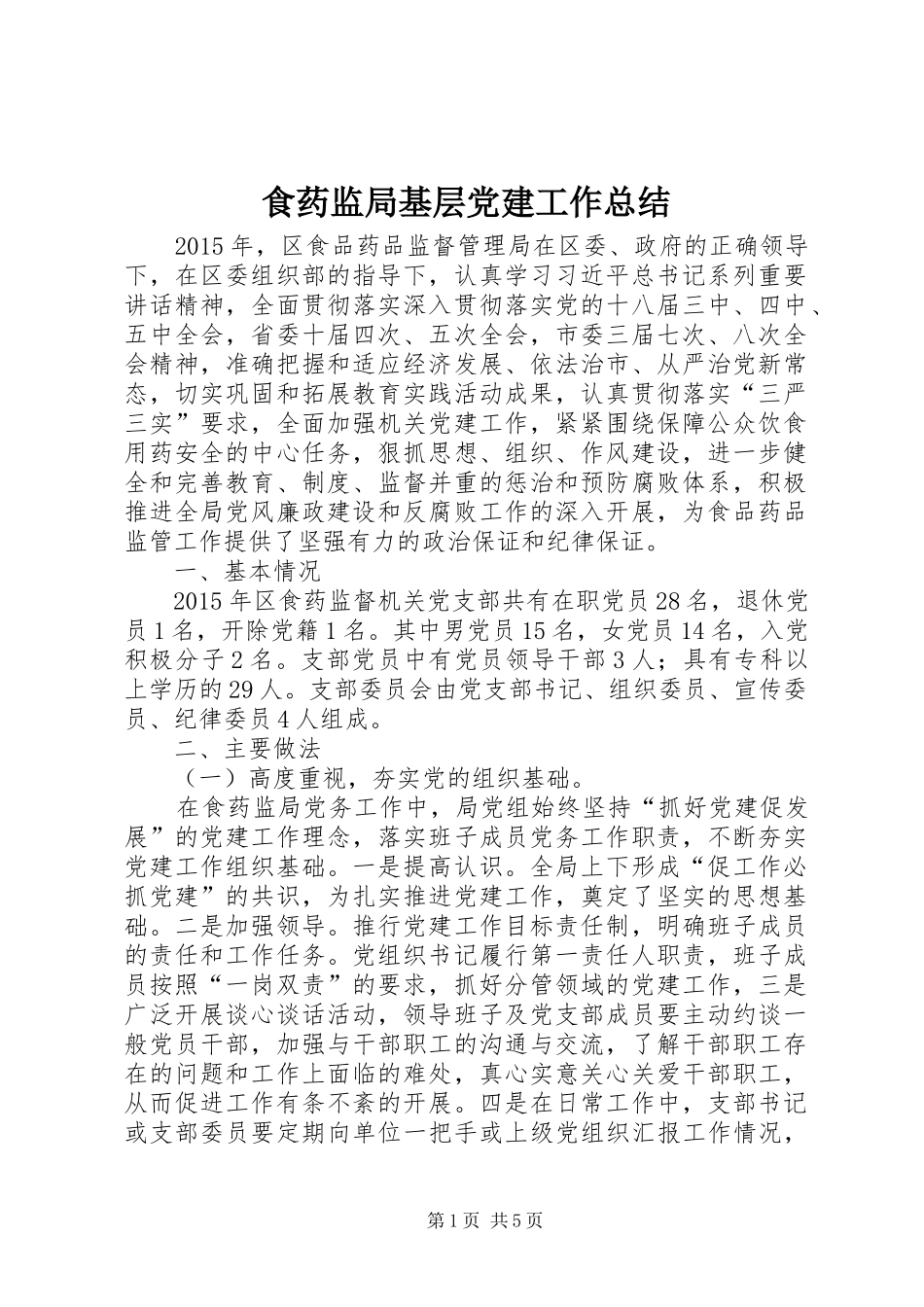 食药监局基层党建工作总结

2015年，区食品药品监督管理局在区委、政府的正确领导下，在区委组织部的指导下，认真学习习近平总书记系列重要讲话精神，全面贯彻落实深入贯彻落实党的十八届三中、四中、五中全会，省委十届四次、五次全会，市委三届七次、八次全会精神，准确把握和适应经济发展、依法治市、从严治党新常态，切实巩固和拓展教育实践活动成果，认真贯彻落实“三严三实”要求，全面加强机关党建工作，紧紧围绕保障公众饮食用药安全的中心任务，狠抓思想、组织、作风建设，进一步健全和完善教育、制度、监督并重的惩治和预防腐败体系，积极推进全局党风廉政建设和反腐败工作的深入开展，为食品药品监管工作提供了坚强有力的政治保证和纪律保证。

一、基本情况

2015年区食药监督机关党支部共有在职党员28名，退休党员1名，开除党籍1名。其中男党员15名，女党员14名，入党积极分子2名。支部党员中有党员领导干部3人；具有专科以上学历的29人。支部委员会由党支部书记、组织委员、宣传委员、纪律委员4人组成。

二、主要做法

（一）高度重视，夯实党的组织基础。

在食药监局党务工作中，局党组始终坚持“抓好党建促发展”的党建工作理念，落实班子成员党务工作职责，不断夯实党建工作组织基础。一是提高认识。全局上下形成“促工作必抓党建”的共识，为扎实推进党建工作，奠定了坚实的思想基础。二是加强领导。推行党建工作目标责任制，明确班子成员的责任和工作任务。党组织书记履行第一责任人职责，班子成员按照“一岗双责”的要求，抓好分管领域的党建工作，三是广泛开展谈心谈话活动，领导班子及党支部成员要主动约谈一般党员干部，加强与干部职工的沟通与交流，了解干部职工存在的问题和工作上面临的难处，真心实意关心关爱干部职工，从而促进工作有条不紊的开展。四是在日常工作中，支部书记或支部委员要定期向单位一把手或上级党组织汇报工作情况，

第1页 共5页